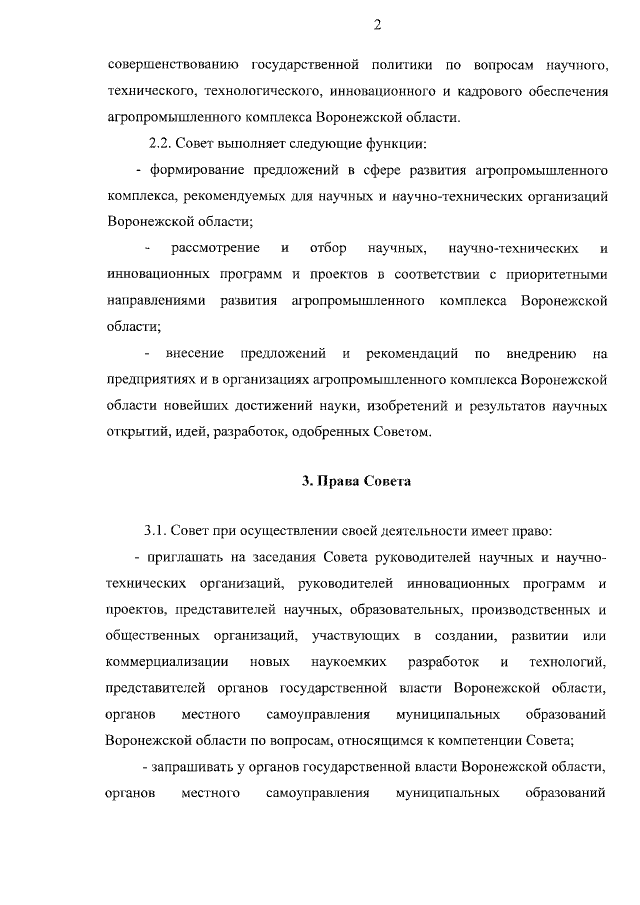 2

совершенствованию государственной политики по вопросам научного, технического, технологического, инновационного и кадрового обеспечения агропромышленного комплекса Воронежской области.

2.2. Совет выполняет следующие функции:

- формирование предложений в сфере развития агропромышленного комплекса, рекомендуемых для научных и научно-технических организаций Воронежской области;

- рассмотрение и отбор научных, научно-технических и инновационных программ и проектов в соответствии с приоритетными направлениями развития агропромышленного комплекса Воронежской области;

- внесение предложений и рекомендаций по внедрению на предприятиях и в организациях агропромышленного комплекса Воронежской области новейших достижений науки, изобретений и результатов научных открытий, идей, разработок, одобренных Советом.

3. Права Совета

3.1. Совет при осуществлении своей деятельности имеет право:

- приглашать на заседания Совета руководителей научных и научно-технических организаций, руководителей инновационных программ и проектов, представителей научных, образовательных, производственных и общественных организаций, участвующих в создании, развитии или коммерциализации новых наукоемких разработок и технологий, представителей органов государственной власти Воронежской области, органов местного самоуправления муниципальных образований Воронежской области по вопросам, относящимся к компетенции Совета;

- запрашивать у органов государственной власти Воронежской области, органов местного самоуправления муниципальных образований